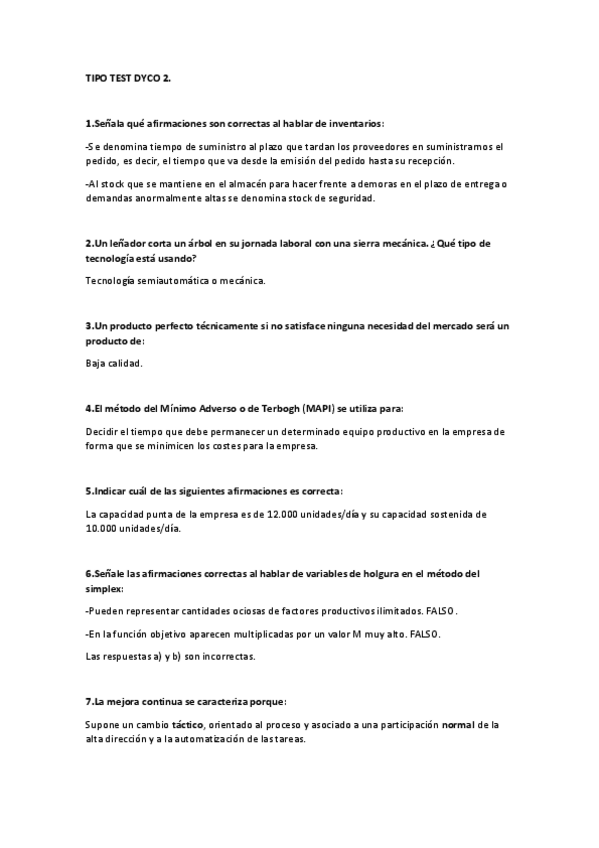 TIPO TEST DYCO 2.

1.Señala qué afirmaciones son correctas al hablar de inventarios:

-Se denomina tiempo de suministro al plazo que tardan los proveedores en suministrarnos el pedido, es decir, el tiempo que va desde la emisión del pedido hasta su recepción.

-Al stock que se mantiene en el almacén para hacer frente a demoras en el plazo de entrega o demandas anormalmente altas se denomina stock de seguridad.

2.Un leñador corta un árbol en su jornada laboral con una sierra mecánica. ¿Qué tipo de tecnología está usando?

Tecnología semiautomática o mecánica.

3.Un producto perfecto técnicamente si no satisface ninguna necesidad del mercado será un producto de:

Baja calidad.

4.El método del Mínimo Adverso o de Terbogh (MAPI) se utiliza para:

Decidir el tiempo que debe permanecer un determinado equipo productivo en la empresa de forma que se minimicen los costes para la empresa.

5.Indicar cuál de las siguientes afirmaciones es correcta:

La capacidad punta de la empresa es de 12.000 unidades/día y su capacidad sostenida de 10.000 unidades/día.

6.Señale las afirmaciones correctas al hablar de variables de holgura en el método del simplex:

-Pueden representar cantidades ociosas de factores productivos ilimitados. FALSO.

-En la función objetivo aparecen multiplicadas por un valor M muy alto. FALSO.

Las respuestas a) y b) son incorrectas.

7.La mejora continua se caracteriza porque:

Supone un cambio táctico, orientado al proceso y asociado a una participación normal de la alta dirección y a la automatización de las tareas.